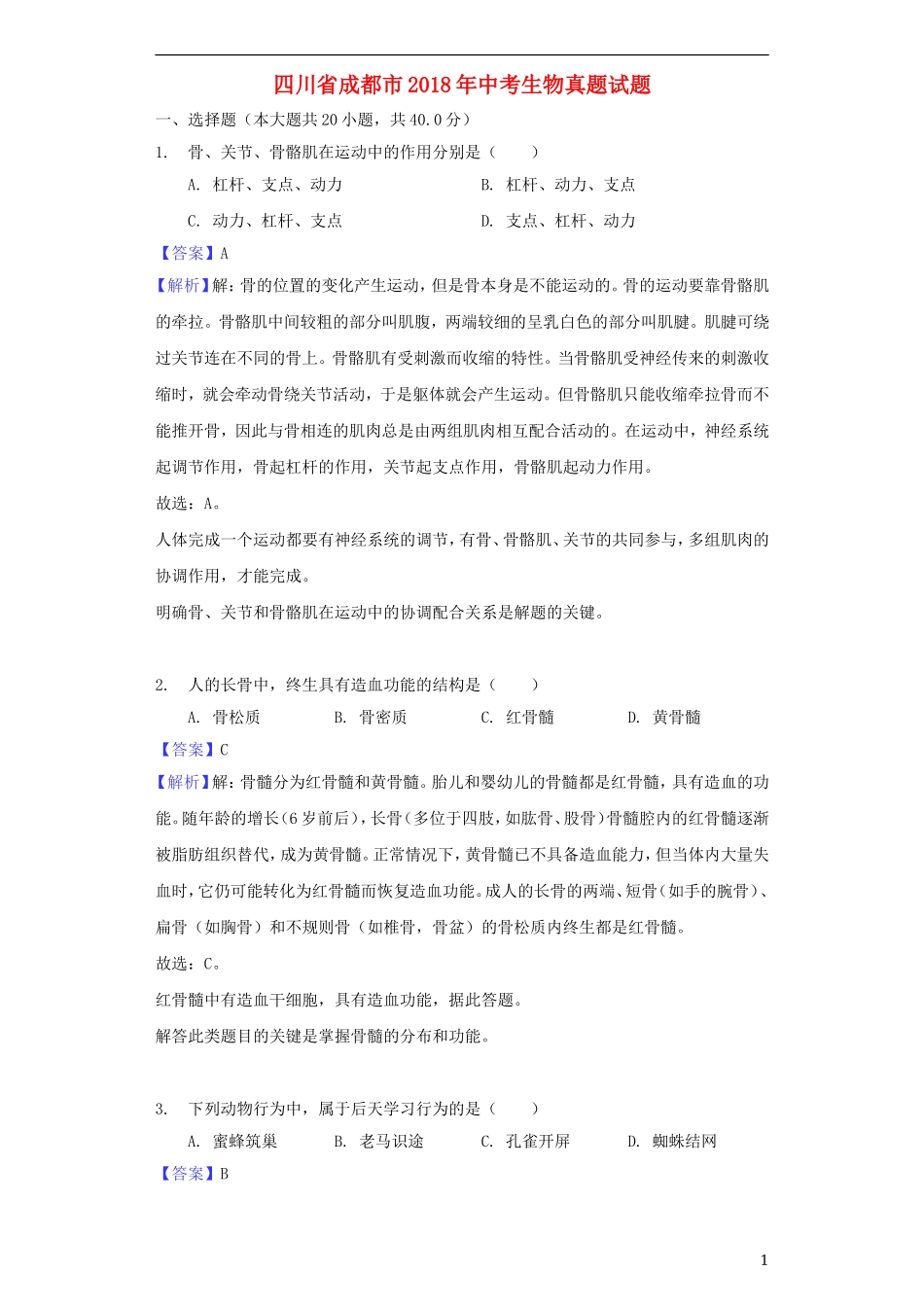 四川省成都市2018年中考生物真题试题

一、选择题（本大题共20小题，共40.0分）

1. 骨、关节、骨骼肌在运动中的作用分别是（　　）

A. 杠杆、支点、动力
B. 杠杆、动力、支点
C. 动力、杠杆、支点
D. 支点、杠杆、动力

【答案】A

【解析】解：骨的位置的变化产生运动，但是骨本身是不能运动的。骨的运动要靠骨骼肌的牵拉。骨骼肌中间较粗的部分叫肌腹，两端较细的呈乳白色的部分叫肌腱。肌腱可绕过关节连在不同的骨上。骨骼肌有受刺激而收缩的特性。当骨骼肌受神经传来的刺激收缩时，就会牵动骨绕关节活动，于是躯体就会产生运动。但骨骼肌只能收缩牵拉骨而不能推开骨，因此与骨相连的肌肉总是由两组肌肉相互配合活动的。在运动中，神经系统起调节作用，骨起杠杆的作用，关节起支点作用，骨骼肌起动力作用。

故选：A。

人体完成一个运动都要有神经系统的调节，有骨、骨骼肌、关节的共同参与，多组肌肉的协调作用，才能完成。

明确骨、关节和骨骼肌在运动中的协调配合关系是解题的关键。

2. 人的长骨中，终生具有造血功能的结构是（　　）

A. 骨松质
B. 骨密质
C. 红骨髓
D. 黄骨髓

【答案】C

【解析】解：骨髓分为红骨髓和黄骨髓。胎儿和婴幼儿的骨髓都是红骨髓，具有造血的功能。随年龄的增长（6岁前后），长骨（多位于四肢，如肱骨、股骨）骨髓腔内的红骨髓逐渐被脂肪组织替代，成为黄骨髓。正常情况下，黄骨髓已不具备造血能力，但当体内大量失血时，它仍可能转化为红骨髓而恢复造血功能。成人的长骨的两端、短骨（如手的腕骨）、扁骨（如胸骨）和不规则骨（如椎骨，骨盆）的骨松质内终生都是红骨髓。

故选：C。

红骨髓中有造血干细胞，具有造血功能，据此答题。

解答此类题目的关键是掌握骨髓的分布和功能。

3. 下列动物行为中，属于后天学习行为的是（　　）

A. 蜜蜂筑巢
B. 老马识途
C. 孔雀开屏
D. 蜘蛛结网

【答案】B

1